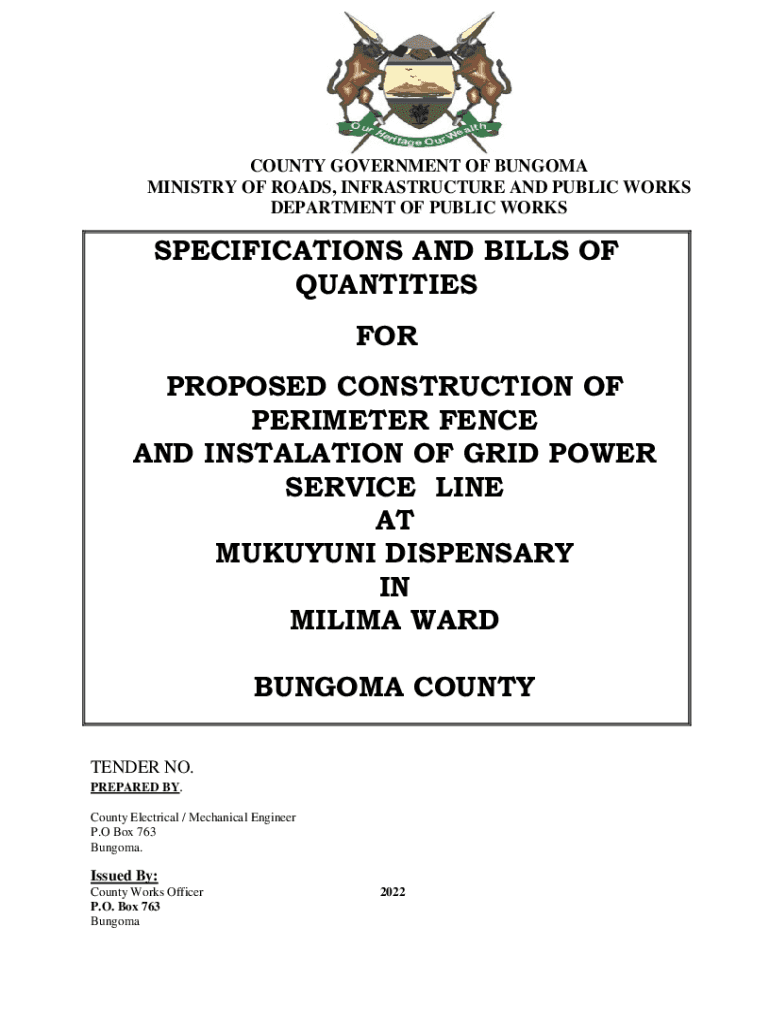 Our Heritage Our Wealth

COUNTY GOVERNMENT OF BUNGOMA
MINISTRY OF ROADS, INFRASTRUCTURE AND PUBLIC WORKS
DEPARTMENT OF PUBLIC WORKS

SPECIFICATIONS AND BILLS OF QUANTITIES

FOR

PROPOSED CONSTRUCTION OF PERIMETER FENCE AND INSTALATION OF GRID POWER SERVICE LINE AT MUKUYUNI DISPENSARY IN MILIMA WARD

BUNGOMA COUNTY

TENDER NO.

PREPARED BY.

County Electrical / Mechanical Engineer
P.O Box 763
Bungoma.

Issued By:
County Works Officer
P.O. Box 763
Bungoma

2022